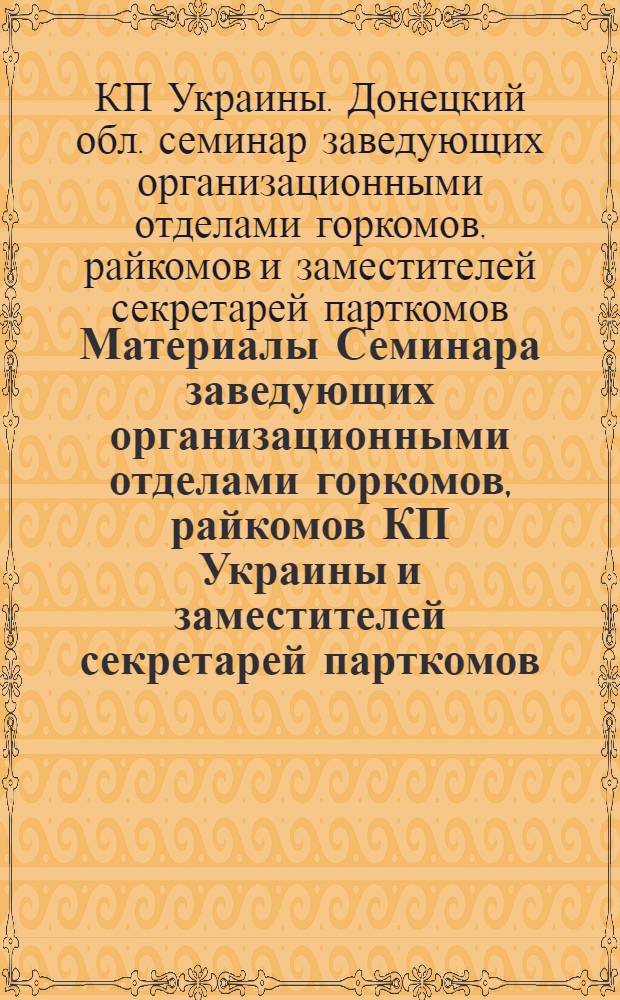 КП Украины. Донецкий обл. семинар заведующих организационными отделами горкомов, райкомов и заместителей секретарей парткомов

Материалы Семинара заведующих организационными отделами горкомов, райкомов КП Украины и заместителей секретарей парткомов